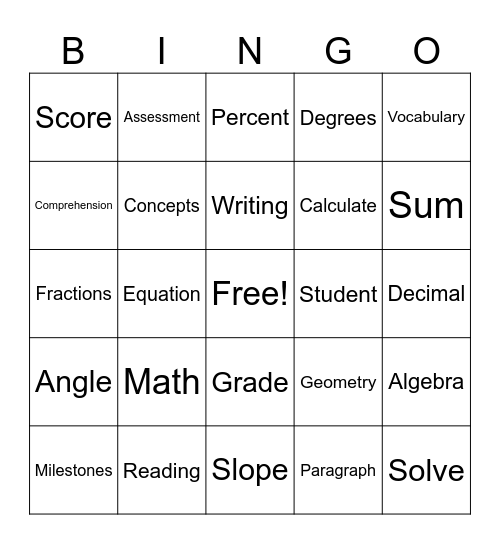 | B | I | N | G | O |
|---|---|---|---|---|
| Score | Assessment | Percent | Degrees | Vocabulary |
| Comprehension | Concepts | Writing | Calculate | Sum |
| Fractions | Equation | Free! | Student | Decimal |
| Angle | Math | Grade | Geometry | Algebra |
| Milestones | Reading | Slope | Paragraph | Solve |